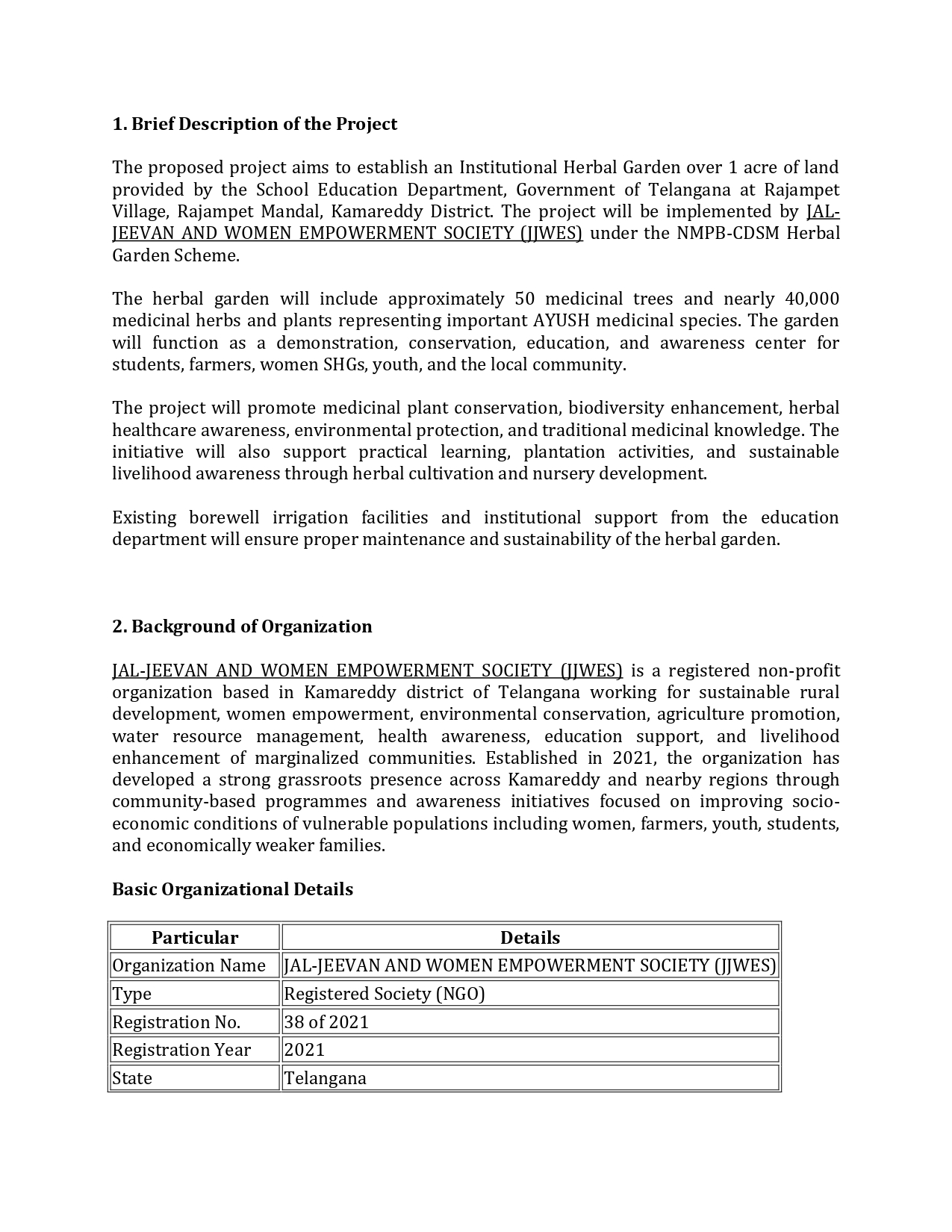 1. Brief Description of the Project

The proposed project aims to establish an Institutional Herbal Garden over 1 acre of land provided by the School Education Department, Government of Telangana at Rajampet Village, Rajampet Mandal, Kamareddy District. The project will be implemented by JAL-JEEVAN AND WOMEN EMPOWERMENT SOCIETY (JJWES) under the NMPB-CDSM Herbal Garden Scheme.

The herbal garden will include approximately 50 medicinal trees and nearly 40,000 medicinal herbs and plants representing important AYUSH medicinal species. The garden will function as a demonstration, conservation, education, and awareness center for students, farmers, women SHGs, youth, and the local community.

The project will promote medicinal plant conservation, biodiversity enhancement, herbal healthcare awareness, environmental protection, and traditional medicinal knowledge. The initiative will also support practical learning, plantation activities, and sustainable livelihood awareness through herbal cultivation and nursery development.

Existing borewell irrigation facilities and institutional support from the education department will ensure proper maintenance and sustainability of the herbal garden.

2. Background of Organization

JAL-JEEVAN AND WOMEN EMPOWERMENT SOCIETY (JJWES) is a registered non-profit organization based in Kamareddy district of Telangana working for sustainable rural development, women empowerment, environmental conservation, agriculture promotion, water resource management, health awareness, education support, and livelihood enhancement of marginalized communities. Established in 2021, the organization has developed a strong grassroots presence across Kamareddy and nearby regions through community-based programmes and awareness initiatives focused on improving socio-economic conditions of vulnerable populations including women, farmers, youth, students, and economically weaker families.

Basic Organizational Details

| Particular | Details |
|---|---|
| Organization Name | JAL-JEEVAN AND WOMEN EMPOWERMENT SOCIETY (JJWES) |
| Type | Registered Society (NGO) |
| Registration No. | 38 of 2021 |
| Registration Year | 2021 |
| State | Telangana |